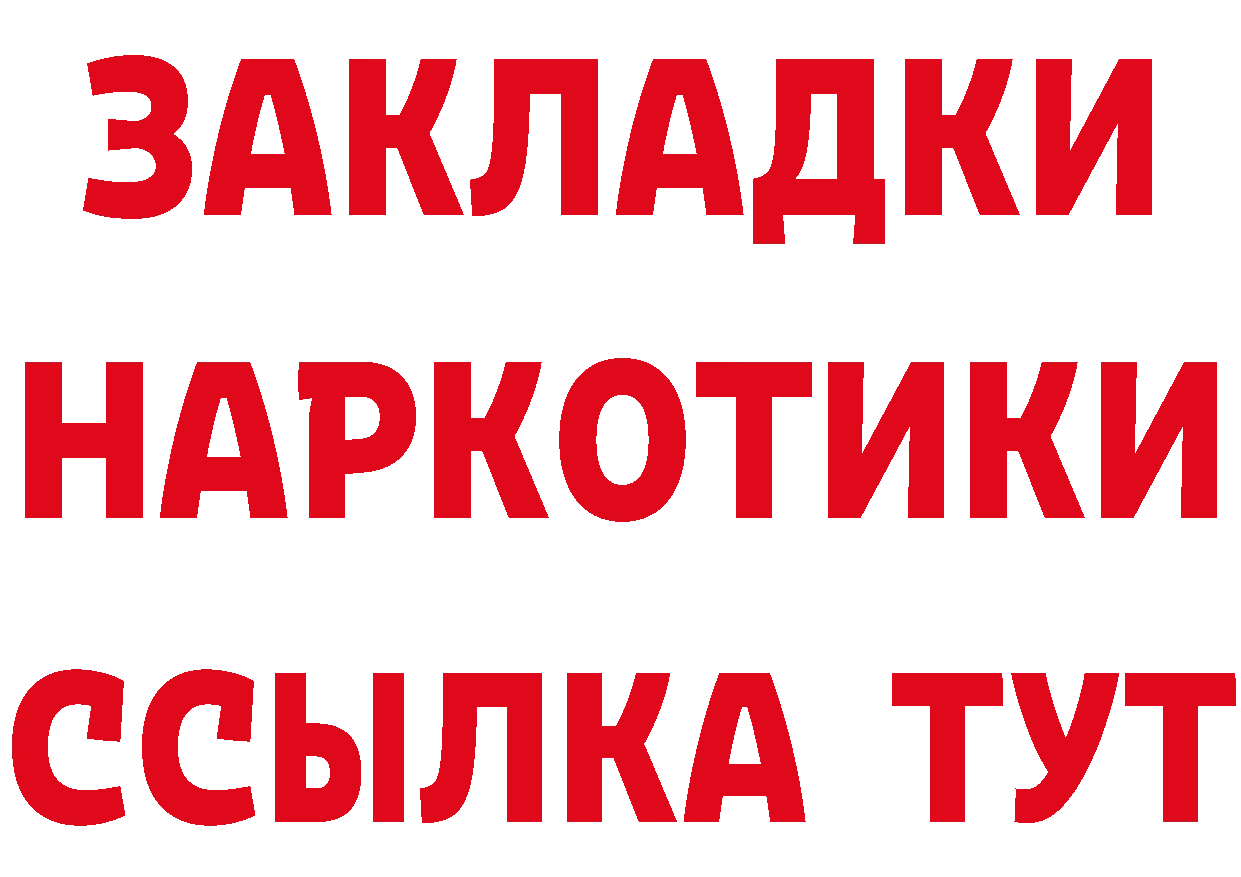 ЗАКЛАДКИ
НАРКОТИКИ
ССЫЛКА ТУТ